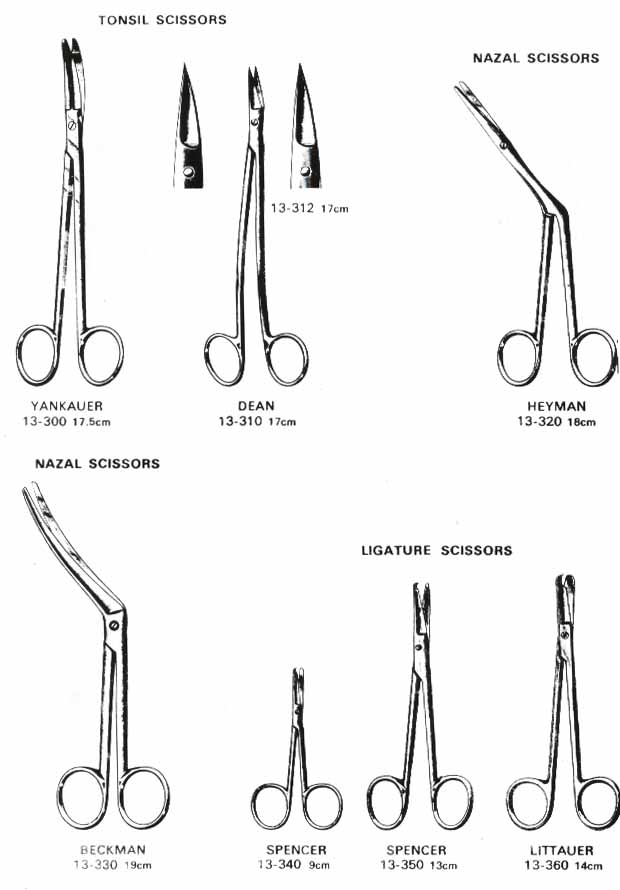 TONSIL SCISSORS

NAZAL SCISSORS

13-312 17cm

YANKAUER
13-300 17.5cm

DEAN
13-310 17cm

HEYMAN
13-320 18cm

NAZAL SCISSORS

LIGATURE SCISSORS

BECKMAN
13-330 19cm

SPENCER
13-340 9cm

SPENCER
13-350 13cm

LITTAUER
13-360 14cm